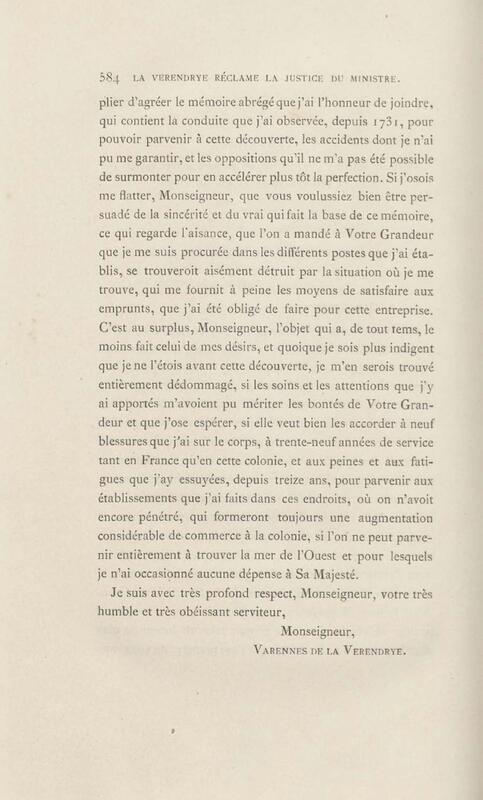 584 LA VERENDRYE RÉCLAME LA JUSTICE DU MINISTRE.

plier d'agréer le mémoire abrégé que j'ai l'honneur de joindre, qui contient la conduite que j'ai observée, depuis 1731, pour pouvoir parvenir à cette découverte, les accidents dont je n'ai pu me garantir, et les oppositions qu'il ne m'a pas été possible de surmonter pour en accélérer plus tôt la perfection. Si j'osois me flatter, Monseigneur, que vous voulussiez bien être persuadé de la sincérité et du vrai qui fait la base de ce mémoire, ce qui regarde l'aisance, que l'on a mandé à Votre Grandeur que je me suis procurée dans les différents postes que j'ai établis, se trouveroit aisément détruit par la situation où je me trouve, qui me fournit à peine les moyens de satisfaire aux emprunts, que j'ai été obligé de faire pour cette entreprise. C'est au surplus, Monseigneur, l'objet qui a, de tout tems, le moins fait celui de mes désirs, et quoique je sois plus indigent que je ne l'étois avant cette découverte, je m'en serois trouvé entièrement dédommagé, si les soins et les attentions que j'y ai apportés m'avoient pu mériter les bontés de Votre Grandeur et que j'ose espérer, si elle veut bien les accorder à neuf blessures que j'ai sur le corps, à trente-neuf années de service tant en France qu'en cette colonie, et aux peines et aux fatigues que j'ay essuyées, depuis treize ans, pour parvenir aux établissements que j'ai faits dans ces endroits, où on n'avoit encore pénétré, qui formeront toujours une augmentation considérable de commerce à la colonie, si l'on ne peut parvenir entièrement à trouver la mer de l'Ouest et pour lesquels je n'ai occasionné aucune dépense à Sa Majesté.

Je suis avec très profond respect, Monseigneur, votre très humble et très obéissant serviteur,

Monseigneur,

VARENNES DE LA VERENDRYE.